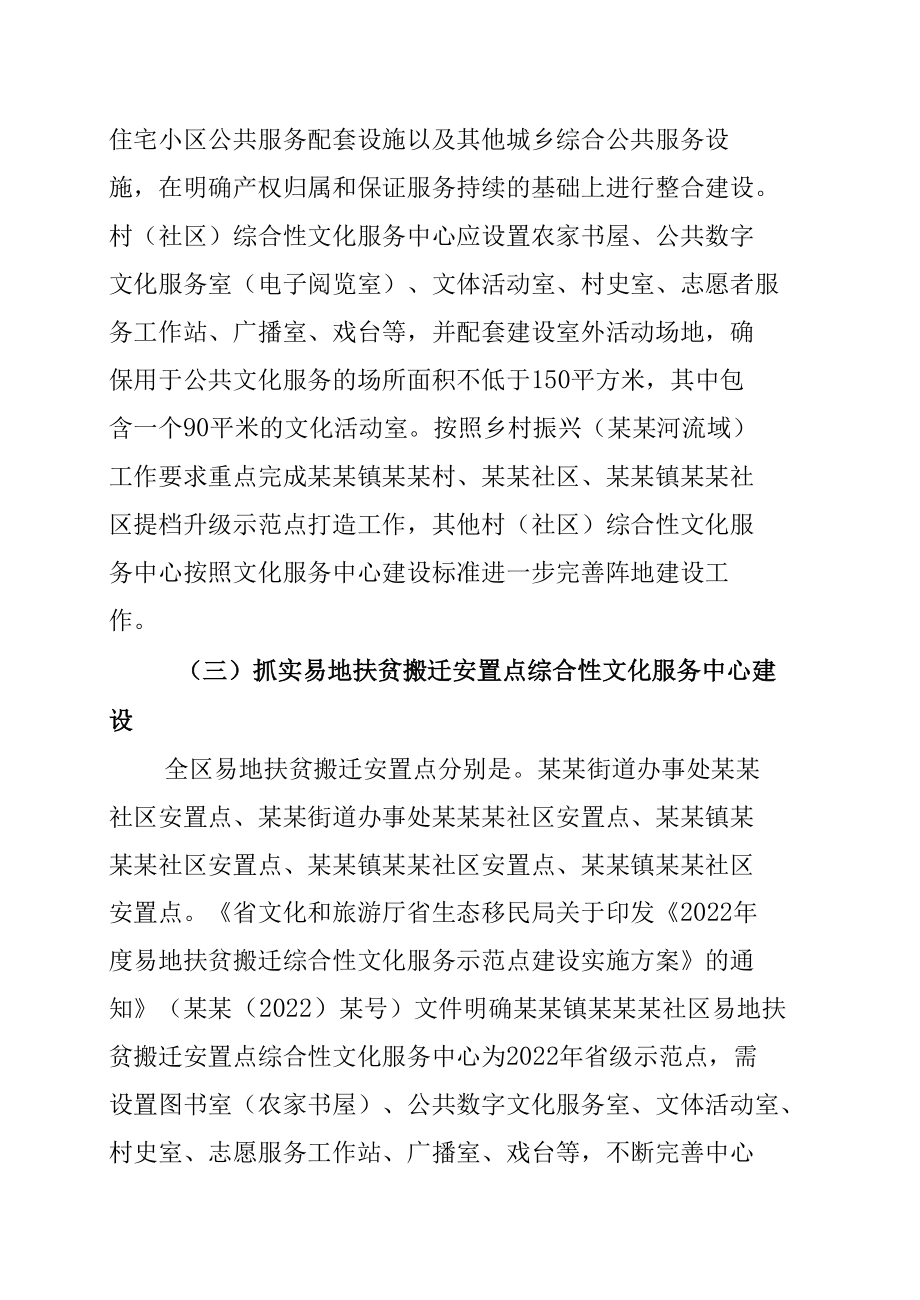 住宅小区公共服务配套设施以及其他城乡综合公共服务设施，在明确产权归属和保证服务持续的基础上进行整合建设。村（社区）综合性文化服务中心应设置农家书屋、公共数字文化服务室（电子阅览室）、文体活动室、村史室、志愿者服务工作站、广播室、戏台等，并配套建设室外活动场地，确保用于公共文化服务的场所面积不低于150平方米，其中包含一个90平米的文化活动室。按照乡村振兴（某某河流域）工作要求重点完成某某镇某某村、某某社区、某某镇某某社区提档升级示范点打造工作，其他村（社区）综合性文化服务中心按照文化服务中心建设标准进一步完善阵地建设工作。

（三）抓实易地扶贫搬迁安置点综合性文化服务中心建设

全区易地扶贫搬迁安置点分别是。某某街道办事处某某社区安置点、某某街道办事处某某某社区安置点、某某镇某某某社区安置点、某某镇某某社区安置点、某某镇某某社区安置点。《省文化和旅游厅省生态移民局关于印发《2022年度易地扶贫搬迁综合性文化服务示范点建设实施方案》的通知》（某某（2022）某号）文件明确某某镇某某某社区易地扶贫搬迁安置点综合性文化服务中心为2022年省级示范点，需设置图书室（农家书屋）、公共数字文化服务室、文体活动室、村史室、志愿服务工作站、广播室、戏台等，不断完善中心